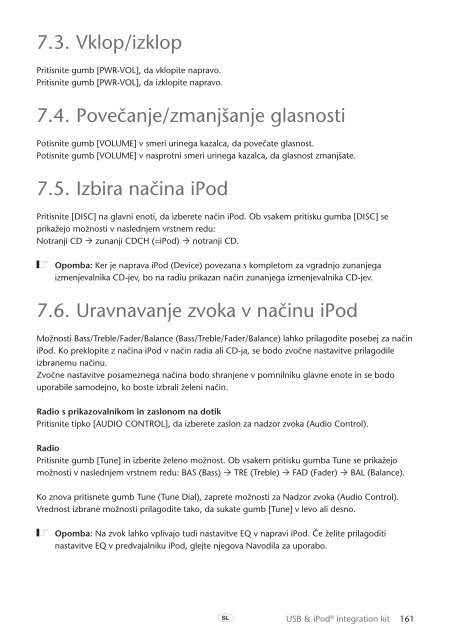 7.3. Vklop/izklop

Pritisnite gumb [PWR-VOL], da vklopite napravo.
Pritisnite gumb [PWR-VOL], da izklopite napravo.

7.4. Povečanje/zmanjšanje glasnosti

Potisnite gumb [VOLUME] v smeri urinega kazalca, da povečate glasnost.
Potisnite gumb [VOLUME] v nasprotni smeri urinega kazalca, da glasnost zmanjšate.

7.5. Izbira načina iPod

Pritisnite [DISC] na glavni enoti, da izberete način iPod. Ob vsakem pritisku gumba [DISC] se prikažejo možnosti v naslednjem vrstnem redu:
Notranji CD → zunanji CDCH (=iPod) → notranji CD.

Opomba: Ker je naprava iPod (Device) povezana s kompletom za vgradnjo zunanjega izmenjevalnika CD-jev, bo na radiu prikazan način zunanjega izmenjevalnika CD-jev.

7.6. Uravnavanje zvoka v načinu iPod

Možnosti Bass/Treble/Fader/Balance (Bass/Treble/Fader/Balance) lahko prilagodite posebej za način iPod. Ko preklopite z načina iPod v način radia ali CD-ja, se bodo zvočne nastavitve prilagodile izbranemu načinu.
Zvočne nastavitve posameznega načina bodo shranjene v pomnilniku glavne enote in se bodo uporabile samodejno, ko boste izbrali želeni način.

Radio s prikazovalnikom in zaslonom na dotik
Pritisnite tipko [AUDIO CONTROL], da izberete zaslon za nadzor zvoka (Audio Control).

Radio
Pritisnite gumb [Tune] in izberite želeno možnost. Ob vsakem pritisku gumba Tune se prikažejo možnosti v naslednjem vrstnem redu: BAS (Bass) → TRE (Treble) → FAD (Fader) → BAL (Balance).

Ko znova pritisnete gumb Tune (Tune Dial), zaprete možnosti za Nadzor zvoka (Audio Control). Vrednost izbrane možnosti prilagodite tako, da sukate gumb [Tune] v levo ali desno.

Opomba: Na zvok lahko vplivajo tudi nastavitve EQ v napravi iPod. Če želite prilagoditi nastavitve EQ v predvajalniku iPod, glejte njegova Navodila za uporabo.

SL USB & iPod® integration kit 161